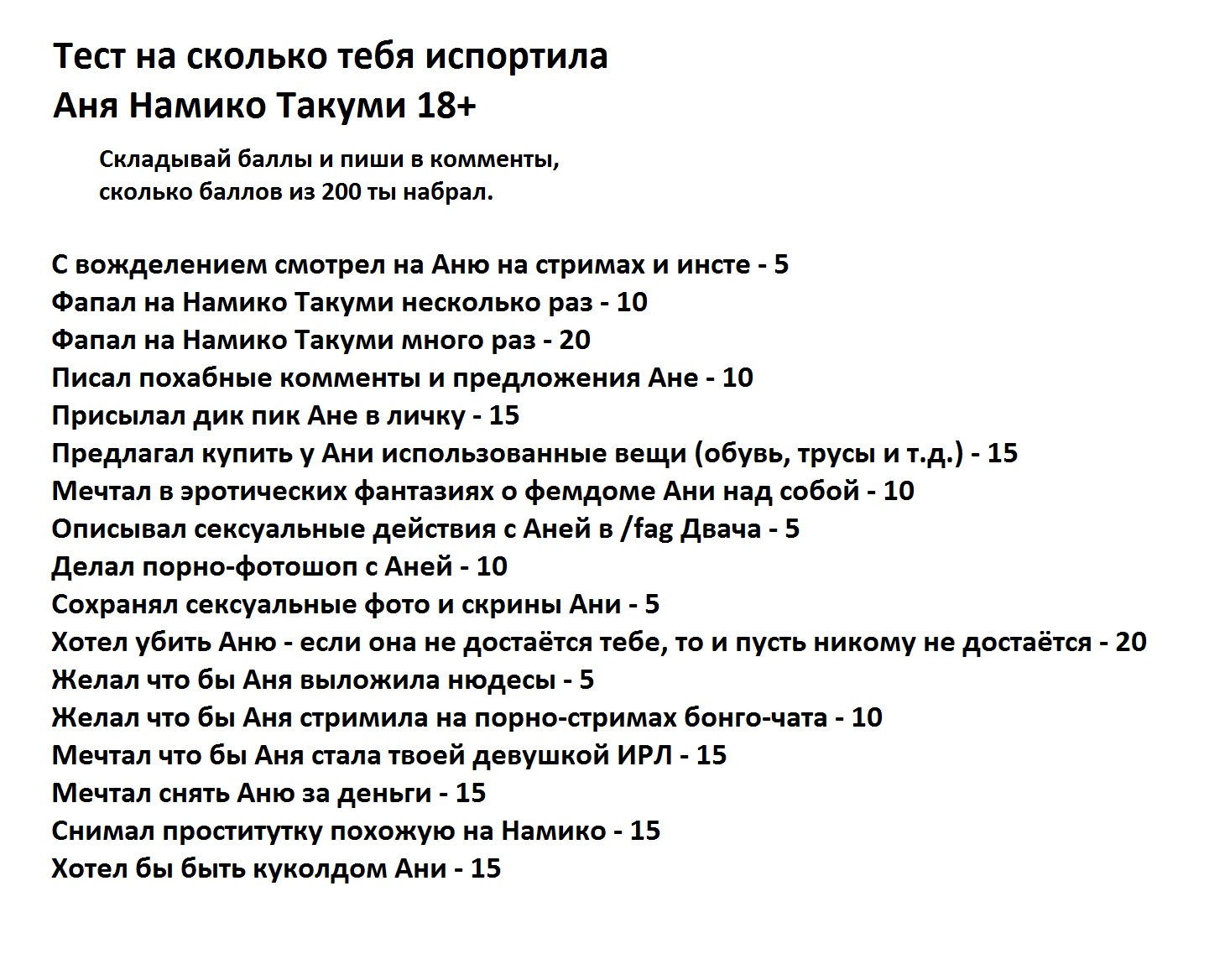 Тест на сколько тебя испортила Аня Намико Такуми 18+

Складывай баллы и пиши в комменты, сколько баллов из 200 ты набрал.

С вожделением смотрел на Аню на стримах и инсте - 5
Фапал на Намико Такуми несколько раз - 10
Фапал на Намико Такуми много раз - 20
Писал похабные комменты и предложения Ане - 10
Присылал дик пик Ане в личку - 15
Предлагал купить у Ани использованные вещи (обувь, трусы и т.д.) - 15
Мечтал в эротических фантазиях о фемдоме Ани над собой - 10
Описывал сексуальные действия с Аней в /fag Двача - 5
Делал порно-фотошоп с Аней - 10
Сохранял сексуальные фото и скрины Ани - 5
Хотел убить Аню - если она не достаётся тебе, то и пусть никому не достаётся - 20
Желал что бы Аня выложила нюдесы - 5
Желал что бы Аня стримила на порно-стримах бонго-чата - 10
Мечтал что бы Аня стала твоей девушкой ИРЛ - 15
Мечтал снять Аню за деньги - 15
Снимал проститутку похожую на Намико - 15
Хотел бы быть куколдом Ани - 15